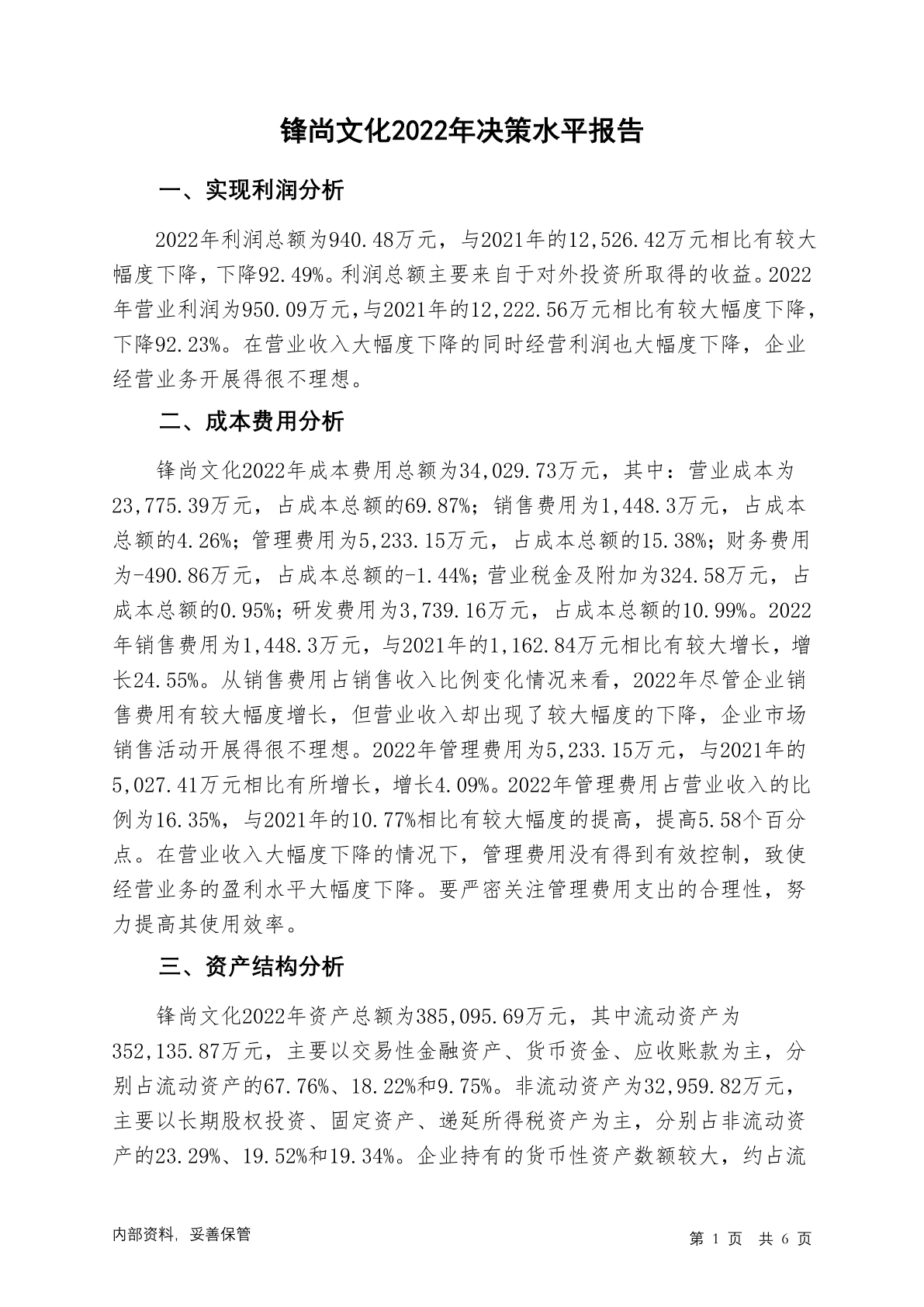 锋尚文化2022年决策水平报告

一、实现利润分析

2022年利润总额为940.48万元，与2021年的12,526.42万元相比有较大幅度下降，下降92.49%。利润总额主要来自于对外投资所取得的收益。2022年营业利润为950.09万元，与2021年的12,222.56万元相比有较大幅度下降，下降92.23%。在营业收入大幅度下降的同时经营利润也大幅度下降，企业经营业务开展得很不理想。

二、成本费用分析

锋尚文化2022年成本费用总额为34,029.73万元，其中：营业成本为23,775.39万元，占成本总额的69.87%；销售费用为1,448.3万元，占成本总额的4.26%；管理费用为5,233.15万元，占成本总额的15.38%；财务费用为-490.86万元，占成本总额的-1.44%；营业税金及附加为324.58万元，占成本总额的0.95%；研发费用为3,739.16万元，占成本总额的10.99%。2022年销售费用为1,448.3万元，与2021年的1,162.84万元相比有较大增长，增长24.55%。从销售费用占销售收入比例变化情况来看，2022年尽管企业销售费用有较大幅度增长，但营业收入却出现了较大幅度的下降，企业市场销售活动开展得很不理想。2022年管理费用为5,233.15万元，与2021年的5,027.41万元相比有所增长，增长4.09%。2022年管理费用占营业收入的比例为16.35%，与2021年的10.77%相比有较大幅度的提高，提高5.58个百分点。在营业收入大幅度下降的情况下，管理费用没有得到有效控制，致使经营业务的盈利水平大幅度下降。要严密关注管理费用支出的合理性，努力提高其使用效率。

三、资产结构分析

锋尚文化2022年资产总额为385,095.69万元，其中流动资产为352,135.87万元，主要以交易性金融资产、货币资金、应收账款为主，分别占流动资产的67.76%、18.22%和9.75%。非流动资产为32,959.82万元，主要以长期股权投资、固定资产、递延所得税资产为主，分别占非流动资产的23.29%、19.52%和19.34%。企业持有的货币性资产数额较大，约占流

内部资料，妥善保管

第 1 页 共 6 页